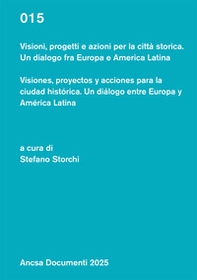 015

Visioni, progetti e azioni per la città storica. Un dialogo fra Europa e America Latina

Visiones, proyectos y acciones para la ciudad histórica. Un diálogo entre Europa y América Latina

a cura di
Stefano Storchi

Ancsa Documenti 2025